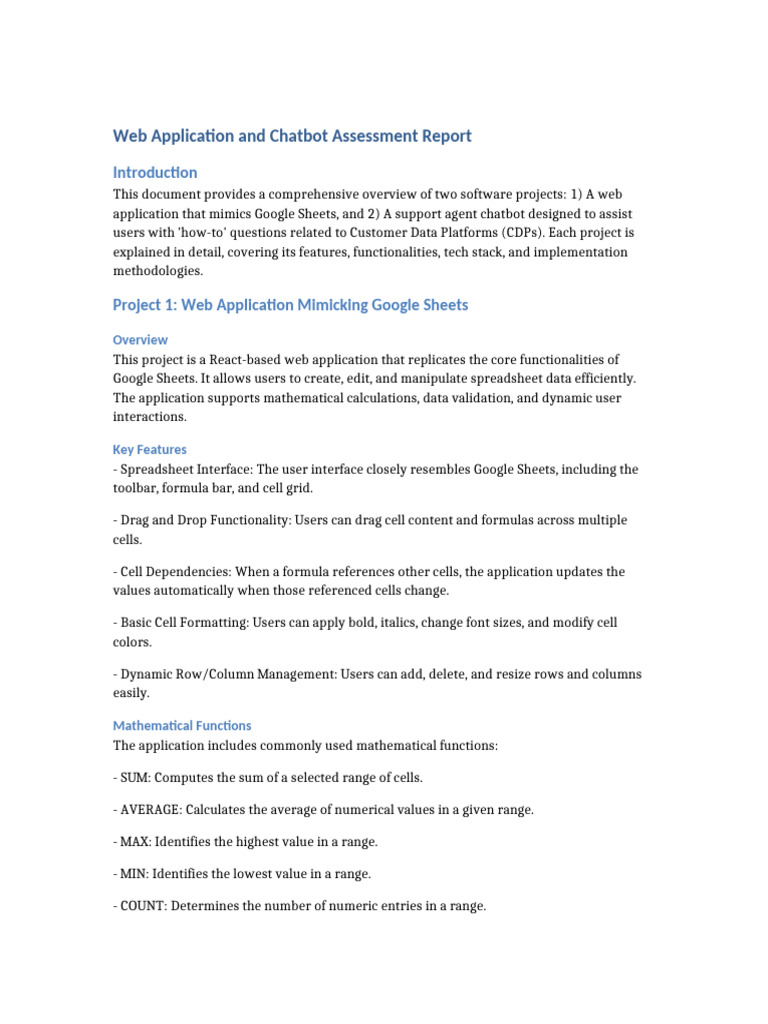 Web Application and Chatbot Assessment Report

Introduction

This document provides a comprehensive overview of two software projects: 1) A web application that mimics Google Sheets, and 2) A support agent chatbot designed to assist users with 'how-to' questions related to Customer Data Platforms (CDPs). Each project is explained in detail, covering its features, functionalities, tech stack, and implementation methodologies.

Project 1: Web Application Mimicking Google Sheets

Overview

This project is a React-based web application that replicates the core functionalities of Google Sheets. It allows users to create, edit, and manipulate spreadsheet data efficiently. The application supports mathematical calculations, data validation, and dynamic user interactions.

Key Features

- Spreadsheet Interface: The user interface closely resembles Google Sheets, including the toolbar, formula bar, and cell grid.

- Drag and Drop Functionality: Users can drag cell content and formulas across multiple cells.

- Cell Dependencies: When a formula references other cells, the application updates the values automatically when those referenced cells change.

- Basic Cell Formatting: Users can apply bold, italics, change font sizes, and modify cell colors.

- Dynamic Row/Column Management: Users can add, delete, and resize rows and columns easily.

Mathematical Functions

The application includes commonly used mathematical functions:

- SUM: Computes the sum of a selected range of cells.

- AVERAGE: Calculates the average of numerical values in a given range.

- MAX: Identifies the highest value in a range.

- MIN: Identifies the lowest value in a range.

- COUNT: Determines the number of numeric entries in a range.